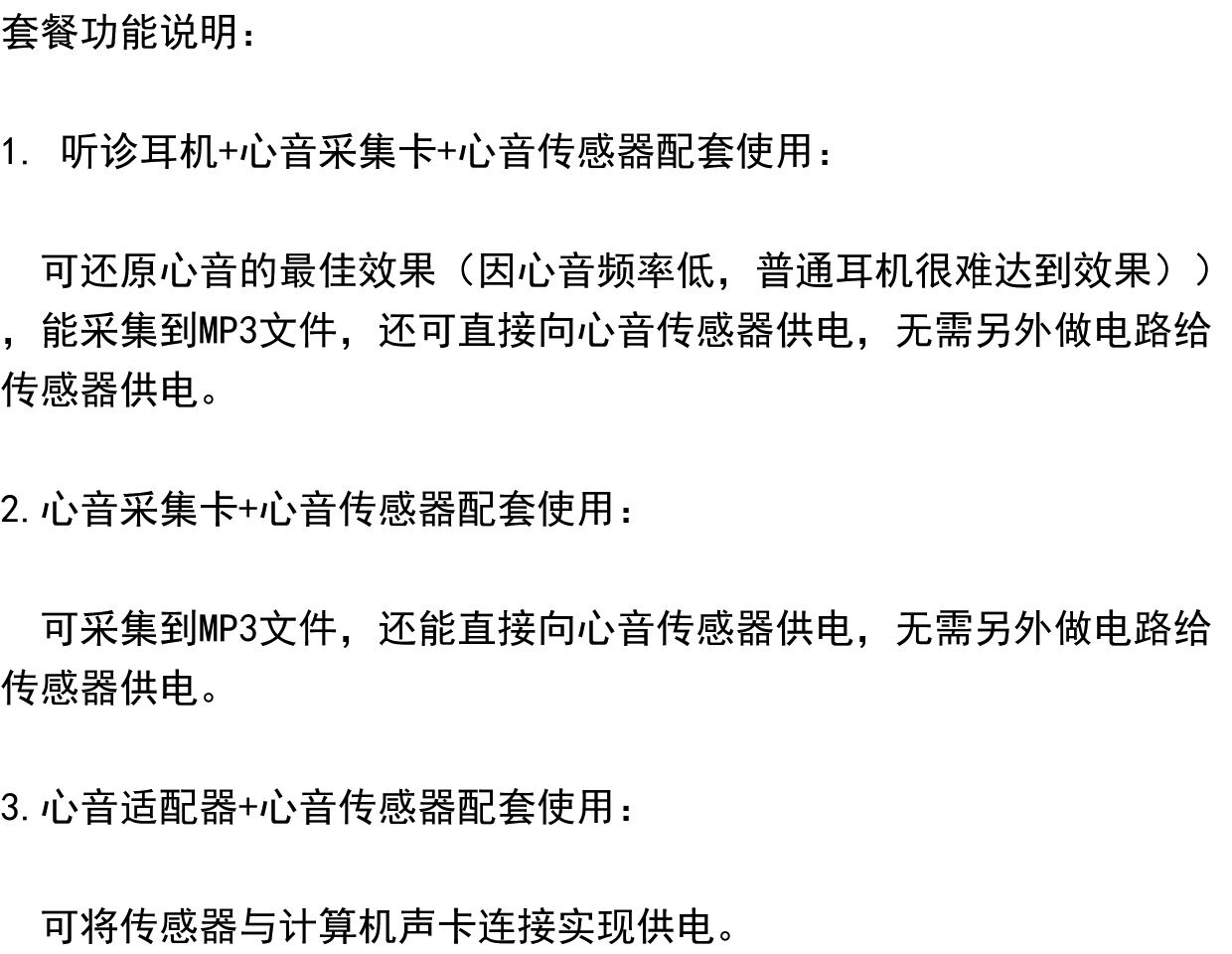 套餐功能说明：

1.听诊耳机+心音采集卡+心音传感器配套使用：

可还原心音的最佳效果（因心音频率低，普通耳机很难达到效果）），能采集到MP3文件，还可直接向心音传感器供电，无需另外做电路给传感器供电。

2.心音采集卡+心音传感器配套使用：

可采集到MP3文件，还能直接向心音传感器供电，无需另外做电路给传感器供电。

3.心音适配器+心音传感器配套使用：

可将传感器与计算机声卡连接实现供电。